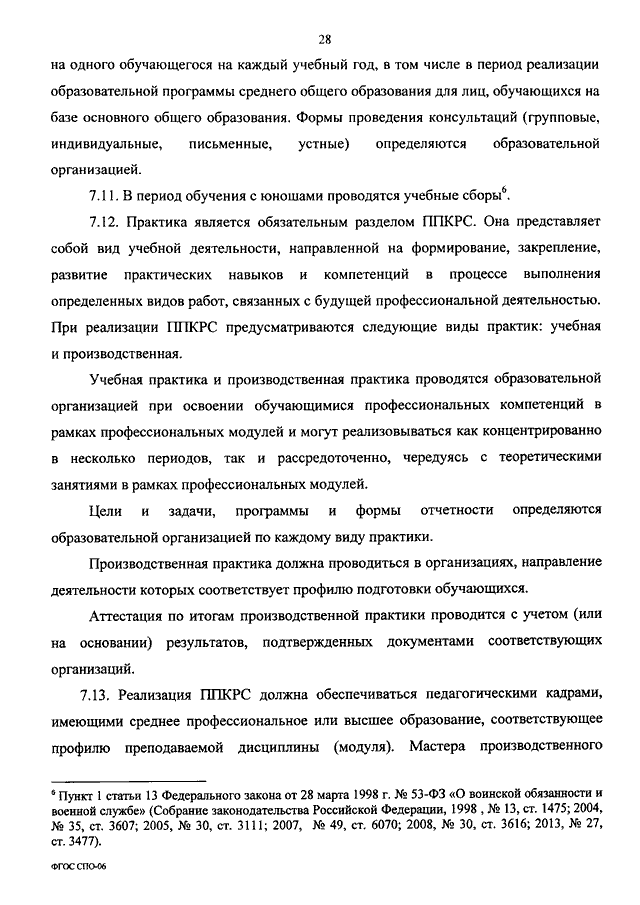 28

на одного обучающегося на каждый учебный год, в том числе в период реализации образовательной программы среднего общего образования для лиц, обучающихся на базе основного общего образования. Формы проведения консультаций (групповые, индивидуальные, письменные, устные) определяются образовательной организацией.

7.11. В период обучения с юношами проводятся учебные сборы$^6$.

7.12. Практика является обязательным разделом ППКРС. Она представляет собой вид учебной деятельности, направленной на формирование, закрепление, развитие практических навыков и компетенций в процессе выполнения определенных видов работ, связанных с будущей профессиональной деятельностью. При реализации ППКРС предусматриваются следующие виды практик: учебная и производственная.

Учебная практика и производственная практика проводятся образовательной организацией при освоении обучающимися профессиональных компетенций в рамках профессиональных модулей и могут реализовываться как концентрированно в несколько периодов, так и рассредоточенно, чередуясь с теоретическими занятиями в рамках профессиональных модулей.

Цели и задачи, программы и формы отчетности определяются образовательной организацией по каждому виду практики.

Производственная практика должна проводиться в организациях, направление деятельности которых соответствует профилю подготовки обучающихся.

Аттестация по итогам производственной практики проводится с учетом (или на основании) результатов, подтвержденных документами соответствующих организаций.

7.13. Реализация ППКРС должна обеспечиваться педагогическими кадрами, имеющими среднее профессиональное или высшее образование, соответствующее профилю преподаваемой дисциплины (модуля). Мастера производственного

$^6$ Пункт 1 статьи 13 Федерального закона от 28 марта 1998 г. № 53-ФЗ «О воинской обязанности и военной службе» (Собрание законодательства Российской Федерации, 1998 , № 13, ст. 1475; 2004, № 35, ст. 3607; 2005, № 30, ст. 3111; 2007, № 49, ст. 6070; 2008, № 30, ст. 3616; 2013, № 27, ст. 3477).

ФГОС СПО-06